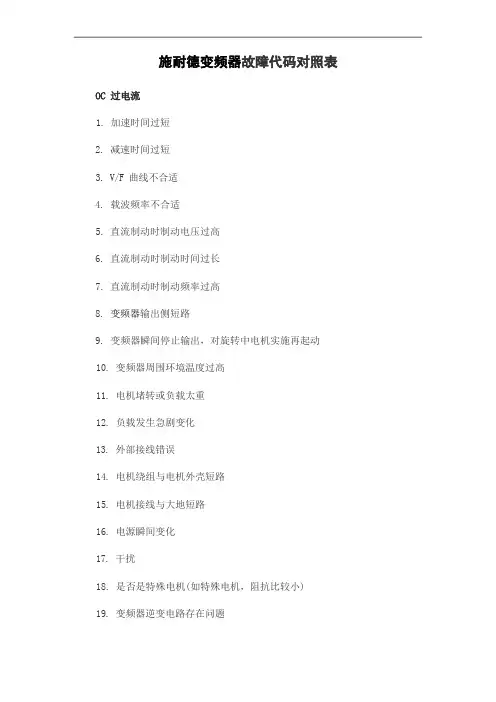 施耐德变频器故障代码对照表

OC 过电流

1. 加速时间过短

2. 减速时间过短

3. V/F 曲线不合适

4. 载波频率不合适

5. 直流制动时制动电压过高

6. 直流制动时制动时间过长

7. 直流制动时制动频率过高

8. 变频器输出侧短路

9. 变频器瞬间停止输出，对旋转中电机实施再起动

10. 变频器周围环境温度过高

11. 电机堵转或负载太重

12. 负载发生急剧变化

13. 外部接线错误

14. 电机绕组与电机外壳短路

15. 电机接线与大地短路

16. 电源瞬间变化

17. 干扰

18. 是否是特殊电机(如特殊电机，阻抗比较小)

19. 变频器逆变电路存在问题